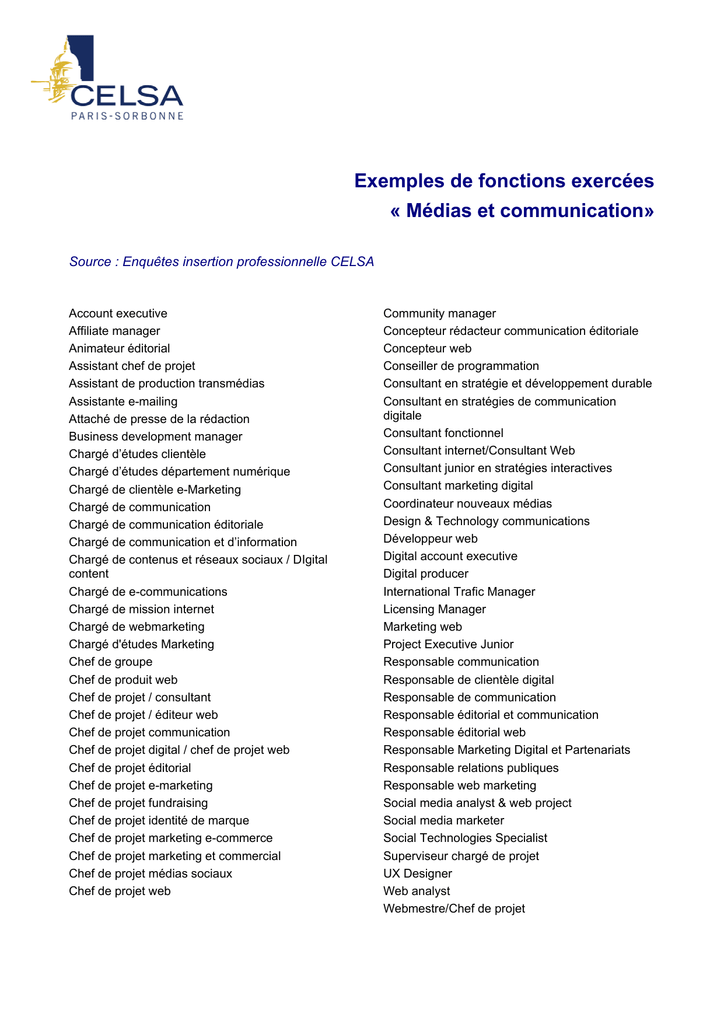 CELSA
PARIS-SORBONNE

Exemples de fonctions exercées
« Médias et communication»

Source : Enquêtes insertion professionnelle CELSA

Account executive
Affiliate manager
Animateur éditorial
Assistant chef de projet
Assistant de production transmédias
Assistante e-mailing
Attaché de presse de la rédaction
Business development manager
Chargé d'études clientèle
Chargé d'études département numérique
Chargé de clientèle e-Marketing
Chargé de communication
Chargé de communication éditoriale
Chargé de communication et d'information
Chargé de contenus et réseaux sociaux / DIgital content
Chargé de e-communications
Chargé de mission internet
Chargé de webmarketing
Chargé d'études Marketing
Chef de groupe
Chef de produit web
Chef de projet / consultant
Chef de projet / éditeur web
Chef de projet communication
Chef de projet digital / chef de projet web
Chef de projet éditorial
Chef de projet e-marketing
Chef de projet fundraising
Chef de projet identité de marque
Chef de projet marketing e-commerce
Chef de projet marketing et commercial
Chef de projet médias sociaux
Chef de projet web

Community manager
Concepteur rédacteur communication éditoriale
Concepteur web
Conseiller de programmation
Consultant en stratégie et développement durable
Consultant en stratégies de communication digitale
Consultant fonctionnel
Consultant internet/Consultant Web
Consultant junior en stratégies interactives
Consultant marketing digital
Coordinateur nouveaux médias
Design & Technology communications
Développeur web
Digital account executive
Digital producer
International Trafic Manager
Licensing Manager
Marketing web
Project Executive Junior
Responsable communication
Responsable de clientèle digital
Responsable de communication
Responsable éditorial et communication
Responsable éditorial web
Responsable Marketing Digital et Partenariats
Responsable relations publiques
Responsable web marketing
Social media analyst & web project
Social media marketer
Social Technologies Specialist
Superviseur chargé de projet
UX Designer
Web analyst
Webmestre/Chef de projet